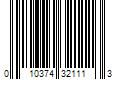 0 10374 32111 3